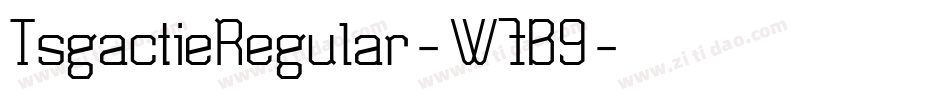 TsgactieRegular - W7B9 -

www.zitidao.com